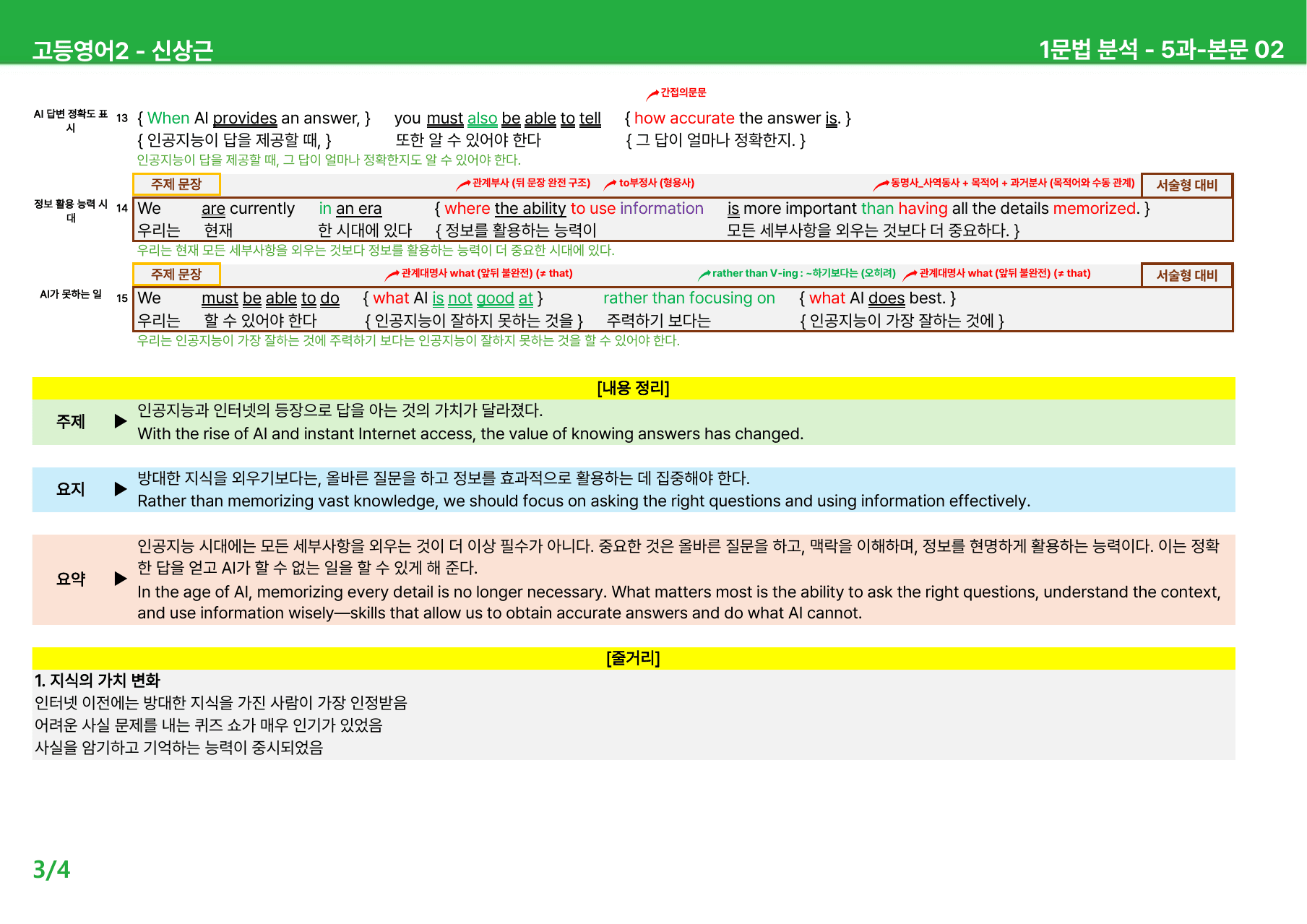 고등영어2 - 신상근

1문법 분석 - 5과-본문 02

간접의문문

AI 답변 정확도 표시

13 { When AI provides an answer, } you must also be able to tell { how accurate the answer is. }
{ 인공지능이 답을 제공할 때, } 또한 알 수 있어야 한다 { 그 답이 얼마나 정확한지. }
인공지능이 답을 제공할 때, 그 답이 얼마나 정확한지도 알 수 있어야 한다.

주제 문장

관계부사 (뒤 문장 완전 구조) to부정사 (형용사) 동명사_사역동사 + 목적어 + 과거분사 (목적어와 수동 관계)

서술형 대비

정보 활용 능력 시대

14 We are currently in an era { where the ability to use information is more important than having all the details memorized. }
우리는 현재 한 시대에 있다 { 정보를 활용하는 능력이 모든 세부사항을 외우는 것보다 더 중요하다. }
우리는 현재 모든 세부사항을 외우는 것보다 정보를 활용하는 능력이 더 중요한 시대에 있다.

주제 문장

관계대명사 what (앞뒤 불완전) (≠ that) rather than V-ing : ~하기보다는 (오히려) 관계대명사 what (앞뒤 불완전) (≠ that)

서술형 대비

AI가 못하는 일

15 We must be able to do { what AI is not good at } rather than focusing on { what AI does best. }
우리는 할 수 있어야 한다 { 인공지능이 잘하지 못하는 것을 } 주력하기 보다는 { 인공지능이 가장 잘하는 것에 }
우리는 인공지능이 가장 잘하는 것에 주력하기 보다는 인공지능이 잘하지 못하는 것을 할 수 있어야 한다.

[내용 정리]

주제 ▶ 인공지능과 인터넷의 등장으로 답을 아는 것의 가치가 달라졌다.
With the rise of AI and instant Internet access, the value of knowing answers has changed.

요지 ▶ 방대한 지식을 외우기보다는, 올바른 질문을 하고 정보를 효과적으로 활용하는 데 집중해야 한다.
Rather than memorizing vast knowledge, we should focus on asking the right questions and using information effectively.

요약 ▶ 인공지능 시대에는 모든 세부사항을 외우는 것이 더 이상 필수가 아니다. 중요한 것은 올바른 질문을 하고, 맥락을 이해하며, 정보를 현명하게 활용하는 능력이다. 이는 정확한 답을 얻고 AI가 할 수 없는 일을 할 수 있게 해 준다.
In the age of AI, memorizing every detail is no longer necessary. What matters most is the ability to ask the right questions, understand the context, and use information wisely—skills that allow us to obtain accurate answers and do what AI cannot.

[줄거리]

1. 지식의 가치 변화
인터넷 이전에는 방대한 지식을 가진 사람이 가장 인정받음
어려운 사실 문제를 내는 퀴즈 쇼가 매우 인기가 있었음
사실을 암기하고 기억하는 능력이 중시되었음

3/4